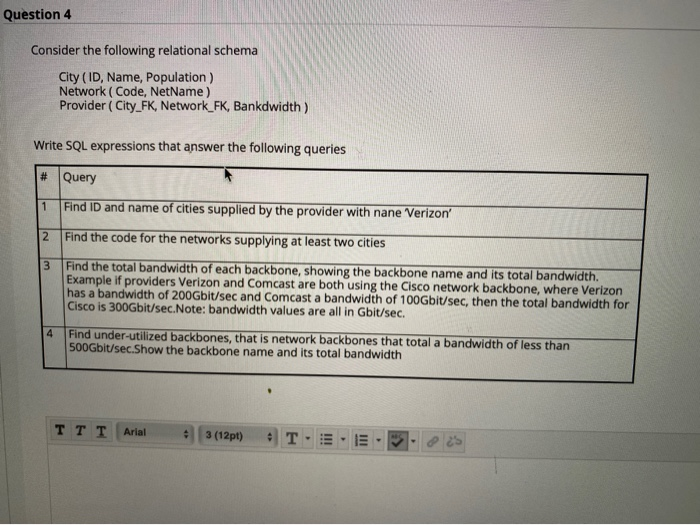 Question 4

Consider the following relational schema

City ( ID, Name, Population )
Network ( Code, NetName )
Provider ( City_FK, Network_FK, Bankdwidth )

Write SQL expressions that answer the following queries

| # | Query |
|---|---|
| 1 | Find ID and name of cities supplied by the provider with nane 'Verizon' |
| 2 | Find the code for the networks supplying at least two cities |
| 3 | Find the total bandwidth of each backbone, showing the backbone name and its total bandwidth. Example if providers Verizon and Comcast are both using the Cisco network backbone, where Verizon has a bandwidth of 200Gbit/sec and Comcast a bandwidth of 100Gbit/sec, then the total bandwidth for Cisco is 300Gbit/sec.Note: bandwidth values are all in Gbit/sec. |
| 4 | Find under-utilized backbones, that is network backbones that total a bandwidth of less than 500Gbit/sec.Show the backbone name and its total bandwidth |

T T T Arial 3 (12pt) T